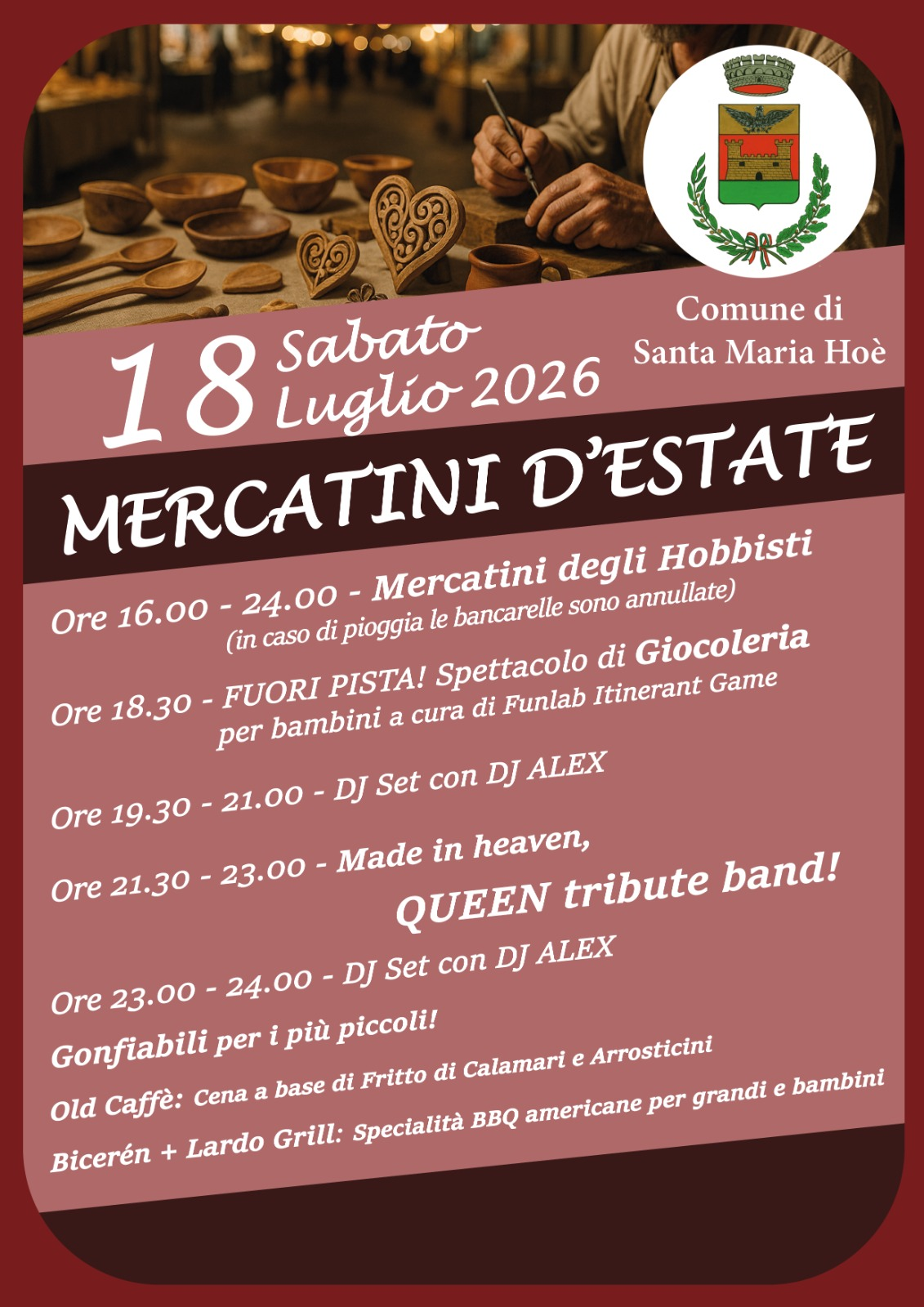 Comune di
Santa Maria Hoè

18 Sabato
Luglio 2026

MERCATINI D'ESTATE

Ore 16.00 - 24.00 - Mercatini degli Hobbisti
(in caso di pioggia le bancarelle sono annullate)

Ore 18.30 - FUORI PISTA! Spettacolo di Giocoleria
per bambini a cura di Funlab Itinerant Game

Ore 19.30 - 21.00 - DJ Set con DJ ALEX

Ore 21.30 - 23.00 - Made in heaven,
QUEEN tribute band!

Ore 23.00 - 24.00 - DJ Set con DJ ALEX

Gonfiabili per i più piccoli!

Old Caffè: Cena a base di Fritto di Calamari e Arrosticini

Bicerén + Lardo Grill: Specialità BBQ americane per grandi e bambini